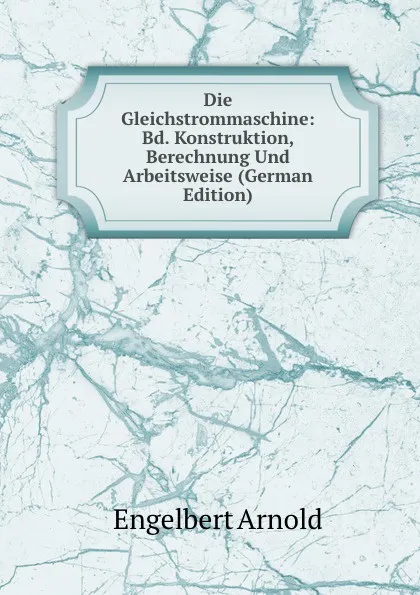 Die Gleichstrommaschine: Bd. Konstruktion, Berechnung Und Arbeitsweise (German Edition)

Engelbert Arnold